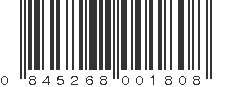 0 845268 001808